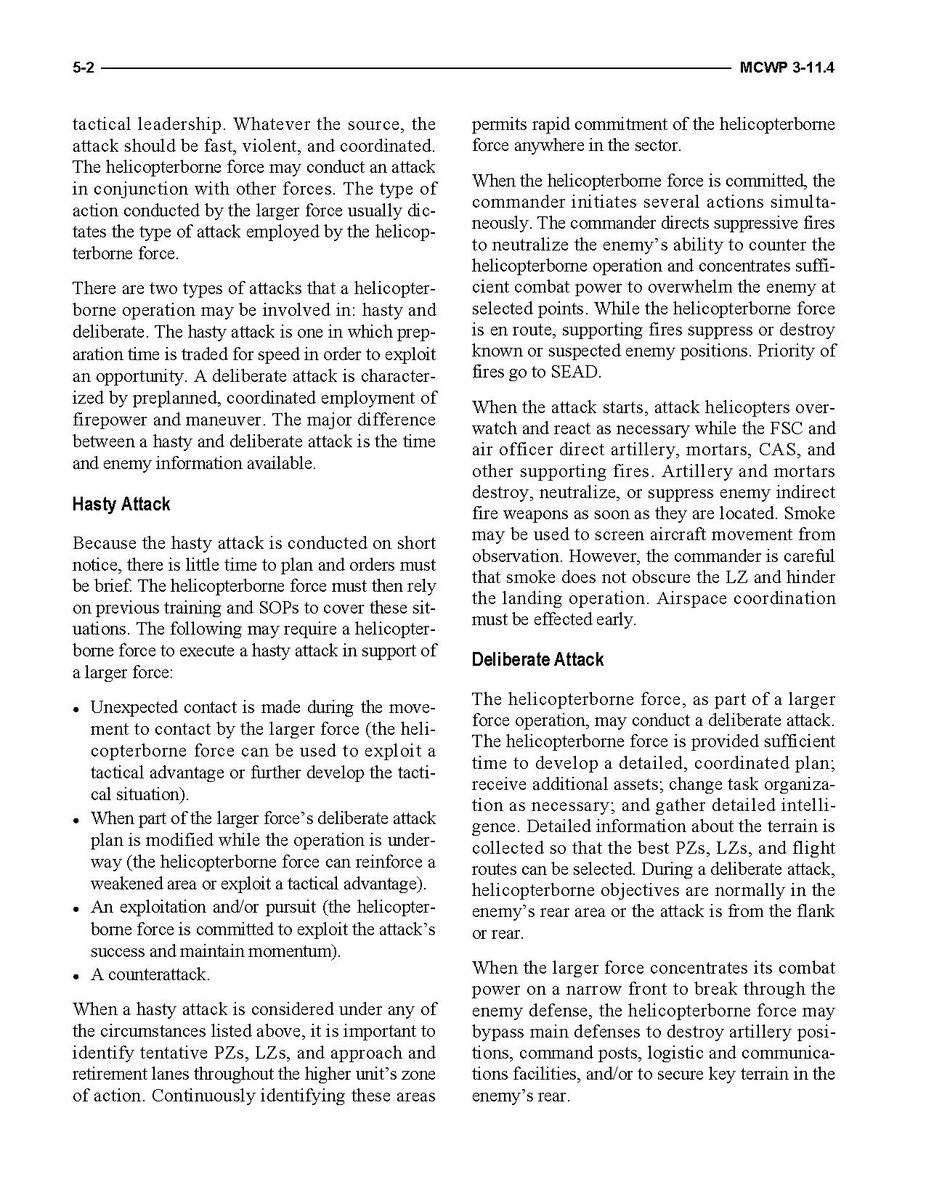 5-2 MCWP 3-11.4

tactical leadership. Whatever the source, the attack should be fast, violent, and coordinated. The helicopterborne force may conduct an attack in conjunction with other forces. The type of action conducted by the larger force usually dictates the type of attack employed by the helicopterborne force.

There are two types of attacks that a helicopterborne operation may be involved in: hasty and deliberate. The hasty attack is one in which preparation time is traded for speed in order to exploit an opportunity. A deliberate attack is characterized by preplanned, coordinated employment of firepower and maneuver. The major difference between a hasty and deliberate attack is the time and enemy information available.

Hasty Attack

Because the hasty attack is conducted on short notice, there is little time to plan and orders must be brief. The helicopterborne force must then rely on previous training and SOPs to cover these situations. The following may require a helicopterborne force to execute a hasty attack in support of a larger force:

• Unexpected contact is made during the movement to contact by the larger force (the helicopterborne force can be used to exploit a tactical advantage or further develop the tactical situation).
• When part of the larger force's deliberate attack plan is modified while the operation is underway (the helicopterborne force can reinforce a weakened area or exploit a tactical advantage).
• An exploitation and/or pursuit (the helicopterborne force is committed to exploit the attack's success and maintain momentum).
• A counterattack.

When a hasty attack is considered under any of the circumstances listed above, it is important to identify tentative PZs, LZs, and approach and retirement lanes throughout the higher unit's zone of action. Continuously identifying these areas permits rapid commitment of the helicopterborne force anywhere in the sector.

When the helicopterborne force is committed, the commander initiates several actions simultaneously. The commander directs suppressive fires to neutralize the enemy's ability to counter the helicopterborne operation and concentrates sufficient combat power to overwhelm the enemy at selected points. While the helicopterborne force is en route, supporting fires suppress or destroy known or suspected enemy positions. Priority of fires go to SEAD.

When the attack starts, attack helicopters overwatch and react as necessary while the FSC and air officer direct artillery, mortars, CAS, and other supporting fires. Artillery and mortars destroy, neutralize, or suppress enemy indirect fire weapons as soon as they are located. Smoke may be used to screen aircraft movement from observation. However, the commander is careful that smoke does not obscure the LZ and hinder the landing operation. Airspace coordination must be effected early.

Deliberate Attack

The helicopterborne force, as part of a larger force operation, may conduct a deliberate attack. The helicopterborne force is provided sufficient time to develop a detailed, coordinated plan; receive additional assets; change task organization as necessary; and gather detailed intelligence. Detailed information about the terrain is collected so that the best PZs, LZs, and flight routes can be selected. During a deliberate attack, helicopterborne objectives are normally in the enemy's rear area or the attack is from the flank or rear.

When the larger force concentrates its combat power on a narrow front to break through the enemy defense, the helicopterborne force may bypass main defenses to destroy artillery positions, command posts, logistic and communications facilities, and/or to secure key terrain in the enemy's rear.